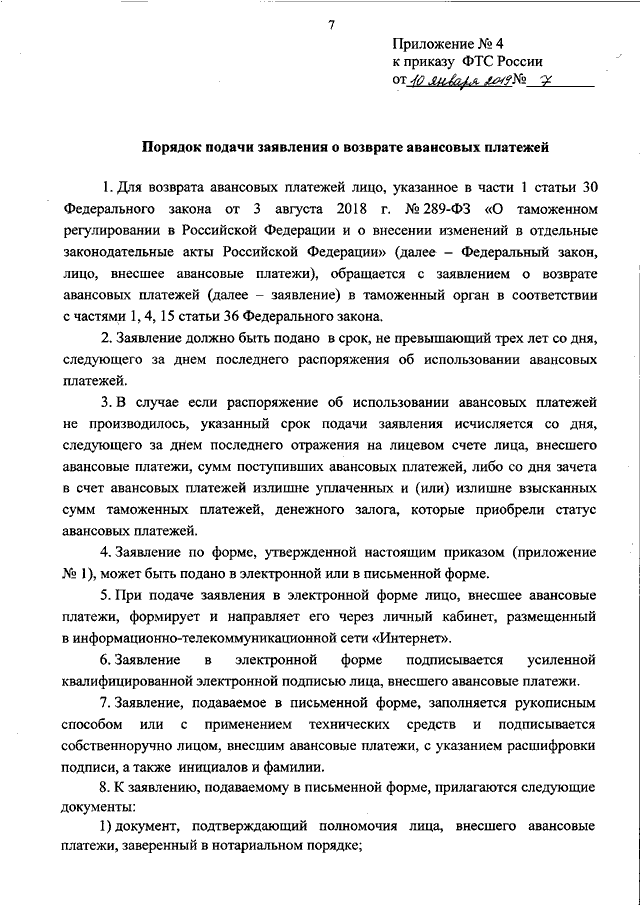 7

Приложение № 4
к приказу ФТС России
от 10 января 2019 № 7

Порядок подачи заявления о возврате авансовых платежей

1. Для возврата авансовых платежей лицо, указанное в части 1 статьи 30 Федерального закона от 3 августа 2018 г. № 289-ФЗ «О таможенном регулировании в Российской Федерации и о внесении изменений в отдельные законодательные акты Российской Федерации» (далее – Федеральный закон, лицо, внесшее авансовые платежи), обращается с заявлением о возврате авансовых платежей (далее – заявление) в таможенный орган в соответствии с частями 1, 4, 15 статьи 36 Федерального закона.

2. Заявление должно быть подано в срок, не превышающий трех лет со дня, следующего за днем последнего распоряжения об использовании авансовых платежей.

3. В случае если распоряжение об использовании авансовых платежей не производилось, указанный срок подачи заявления исчисляется со дня, следующего за днем последнего отражения на лицевом счете лица, внесшего авансовые платежи, сумм поступивших авансовых платежей, либо со дня зачета в счет авансовых платежей излишне уплаченных и (или) излишне взысканных сумм таможенных платежей, денежного залога, которые приобрели статус авансовых платежей.

4. Заявление по форме, утвержденной настоящим приказом (приложение № 1), может быть подано в электронной или в письменной форме.

5. При подаче заявления в электронной форме лицо, внесшее авансовые платежи, формирует и направляет его через личный кабинет, размещенный в информационно-телекоммуникационной сети «Интернет».

6. Заявление в электронной форме подписывается усиленной квалифицированной электронной подписью лица, внесшего авансовые платежи.

7. Заявление, подаваемое в письменной форме, заполняется рукописным способом или с применением технических средств и подписывается собственноручно лицом, внесшим авансовые платежи, с указанием расшифровки подписи, а также инициалов и фамилии.

8. К заявлению, подаваемому в письменной форме, прилагаются следующие документы:

1) документ, подтверждающий полномочия лица, внесшего авансовые платежи, заверенный в нотариальном порядке;